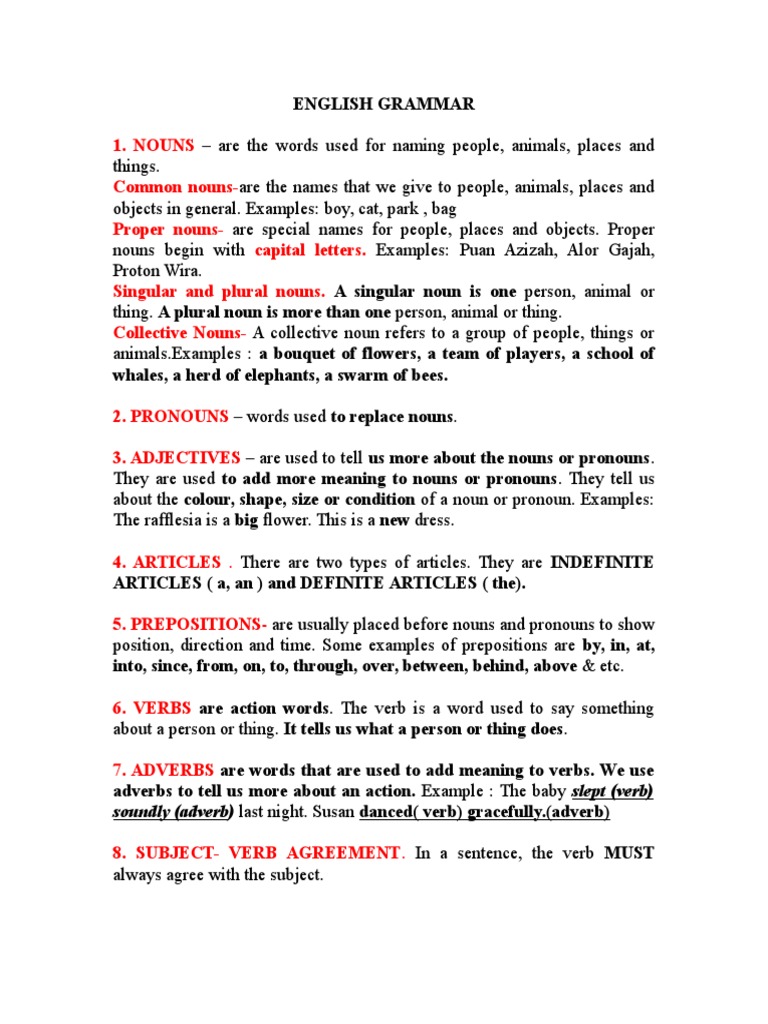 ENGLISH GRAMMAR

1. NOUNS – are the words used for naming people, animals, places and things.
Common nouns-are the names that we give to people, animals, places and objects in general. Examples: boy, cat, park , bag
Proper nouns- are special names for people, places and objects. Proper nouns begin with capital letters. Examples: Puan Azizah, Alor Gajah, Proton Wira.
Singular and plural nouns. A singular noun is one person, animal or thing. A plural noun is more than one person, animal or thing.
Collective Nouns- A collective noun refers to a group of people, things or animals.Examples : a bouquet of flowers, a team of players, a school of whales, a herd of elephants, a swarm of bees.

2. PRONOUNS – words used to replace nouns.

3. ADJECTIVES – are used to tell us more about the nouns or pronouns. They are used to add more meaning to nouns or pronouns. They tell us about the colour, shape, size or condition of a noun or pronoun. Examples: The rafflesia is a big flower. This is a new dress.

4. ARTICLES . There are two types of articles. They are INDEFINITE ARTICLES ( a, an ) and DEFINITE ARTICLES ( the).

5. PREPOSITIONS- are usually placed before nouns and pronouns to show position, direction and time. Some examples of prepositions are by, in, at, into, since, from, on, to, through, over, between, behind, above & etc.

6. VERBS are action words. The verb is a word used to say something about a person or thing. It tells us what a person or thing does.

7. ADVERBS are words that are used to add meaning to verbs. We use adverbs to tell us more about an action. Example : The baby slept (verb) soundly (adverb) last night. Susan danced( verb) gracefully.(adverb)

8. SUBJECT- VERB AGREEMENT. In a sentence, the verb MUST always agree with the subject.